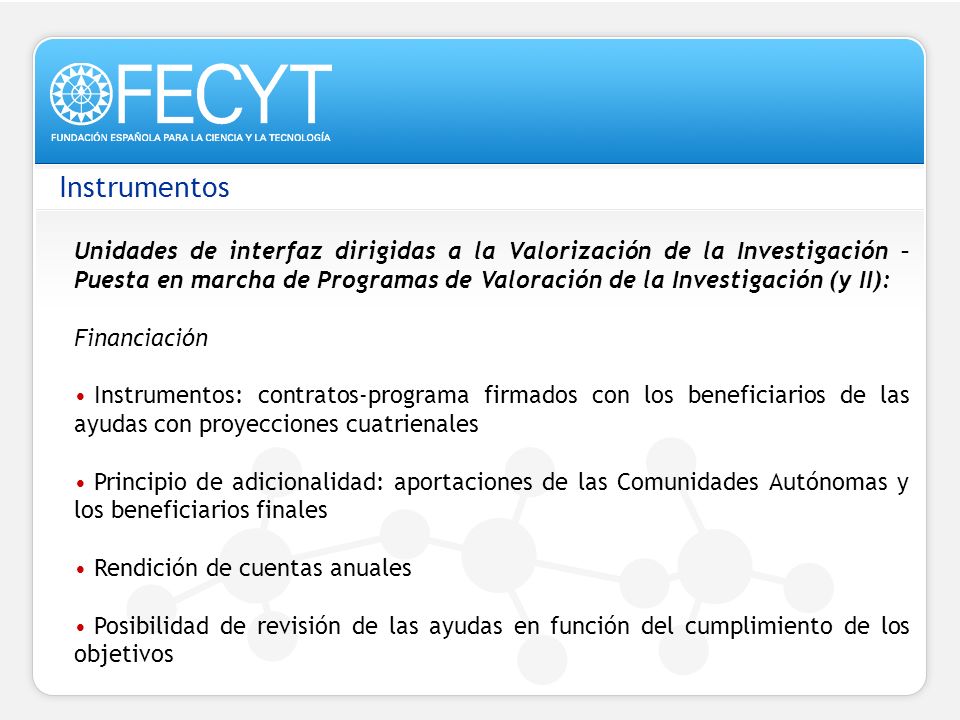 FECYT
FUNDACIÓN ESPAÑOLA PARA LA CIENCIA Y LA TECNOLOGÍA

Instrumentos

Unidades de interfaz dirigidas a la Valorización de la Investigación – Puesta en marcha de Programas de Valoración de la Investigación (y II):

Financiación

• Instrumentos: contratos-programa firmados con los beneficiarios de las ayudas con proyecciones cuatrienales

• Principio de adicionalidad: aportaciones de las Comunidades Autónomas y los beneficiarios finales

• Rendición de cuentas anuales

• Posibilidad de revisión de las ayudas en función del cumplimiento de los objetivos